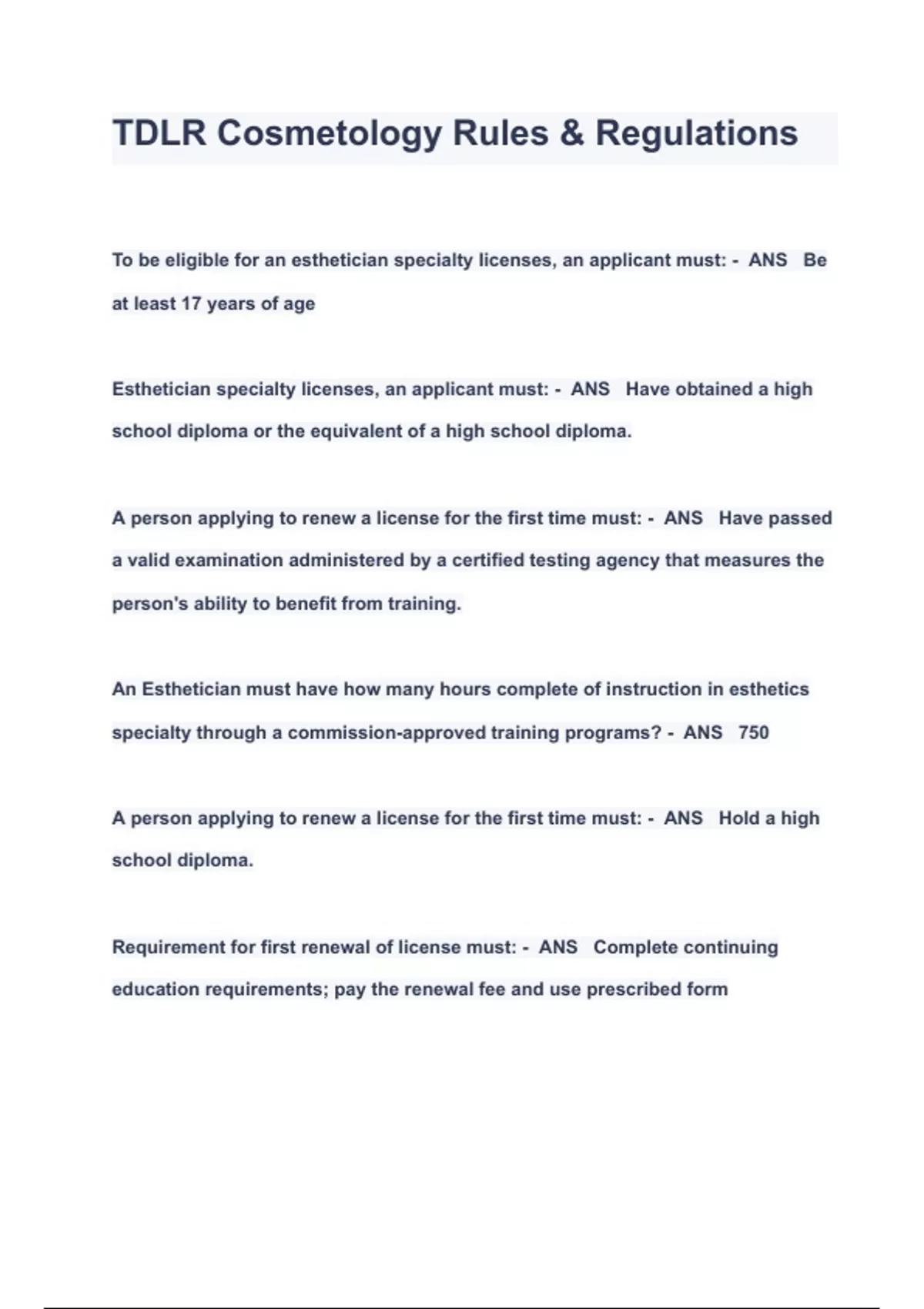 TDLR Cosmetology Rules & Regulations

To be eligible for an esthetician specialty licenses, an applicant must: - ANS Be at least 17 years of age

Esthetician specialty licenses, an applicant must: - ANS Have obtained a high school diploma or the equivalent of a high school diploma.

A person applying to renew a license for the first time must: - ANS Have passed a valid examination administered by a certified testing agency that measures the person's ability to benefit from training.

An Esthetician must have how many hours complete of instruction in esthetics specialty through a commission-approved training programs? - ANS 750

A person applying to renew a license for the first time must: - ANS Hold a high school diploma.

Requirement for first renewal of license must: - ANS Complete continuing education requirements; pay the renewal fee and use prescribed form